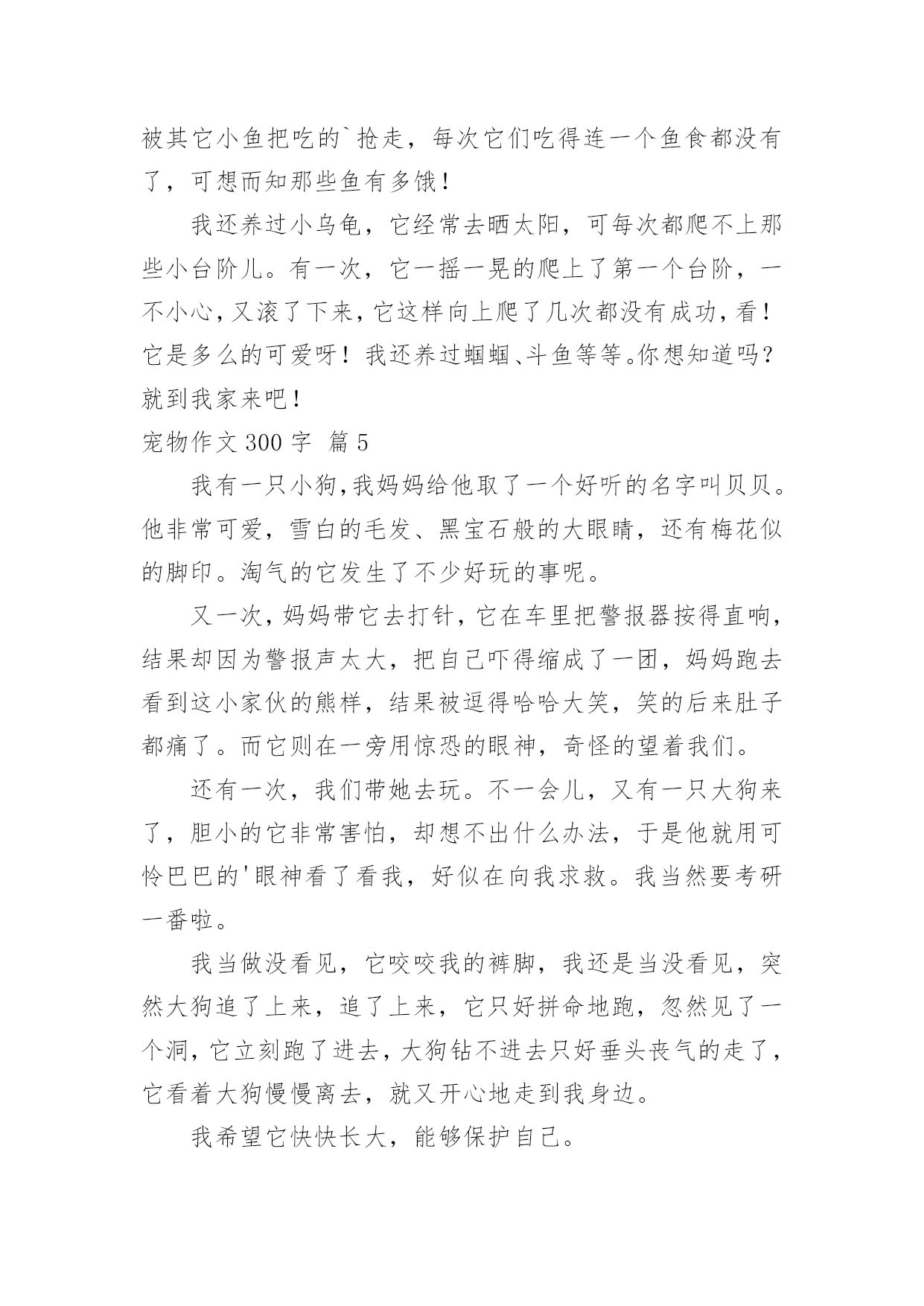 被其它小鱼把吃的`抢走，每次它们吃得连一个鱼食都没有了，可想而知那些鱼有多饿！

我还养过小乌龟，它经常去晒太阳，可每次都爬不上那些小台阶儿。有一次，它一摇一晃的爬上了第一个台阶，一不小心，又滚了下来，它这样向上爬了几次都没有成功，看！它是多么的可爱呀！我还养过蝈蝈、斗鱼等等。你想知道吗？就到我家来吧！

宠物作文 300 字 篇 5

我有一只小狗，我妈妈给他取了一个好听的名字叫贝贝。他非常可爱，雪白的毛发、黑宝石般的大眼睛，还有梅花似的脚印。淘气的它发生了不少好玩的事呢。

又一次，妈妈带它去打针，它在车里把警报器按得直响，结果却因为警报声太大，把自己吓得缩成了一团，妈妈跑去看到这小家伙的熊样，结果被逗得哈哈大笑，笑的后来肚子都痛了。而它则在一旁用惊恐的眼神，奇怪的望着我们。

还有一次，我们带她去玩。不一会儿，又有一只大狗来了，胆小的它非常害怕，却想不出什么办法，于是他就用可怜巴巴的'眼神看了看我，好似在向我求救。我当然要考研一番啦。

我当做没看见，它咬咬我的裤脚，我还是当没看见，突然大狗追了上来，追了上来，它只好拼命地跑，忽然见了一个洞，它立刻跑了进去，大狗钻不进去只好垂头丧气的走了，它看着大狗慢慢离去，就又开心地走到我身边。

我希望它快快长大，能够保护自己。